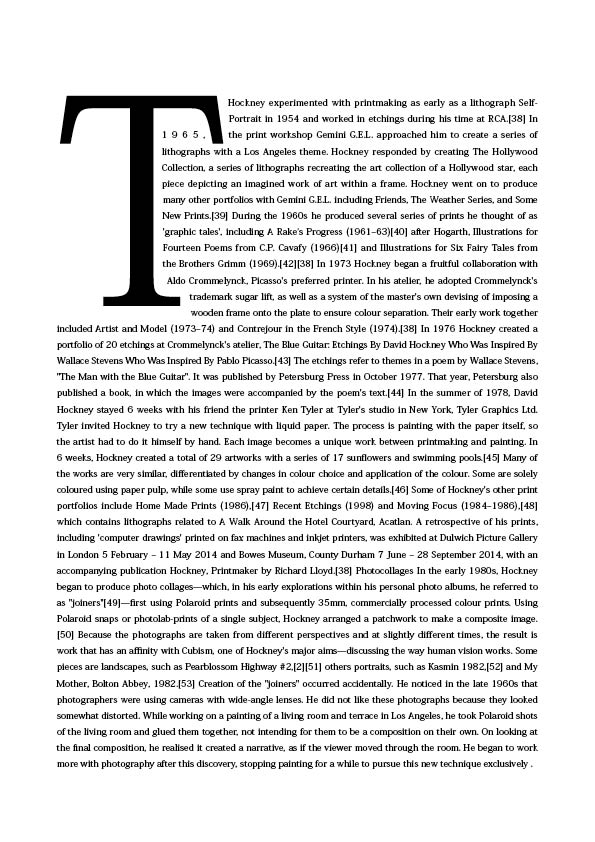 T

Hockney experimented with printmaking as early as a lithograph Self-Portrait in 1954 and worked in etchings during his time at RCA.[38] In 1965, the print workshop Gemini G.E.L. approached him to create a series of lithographs with a Los Angeles theme. Hockney responded by creating The Hollywood Collection, a series of lithographs recreating the art collection of a Hollywood star, each piece depicting an imagined work of art within a frame. Hockney went on to produce many other portfolios with Gemini G.E.L. including Friends, The Weather Series, and Some New Prints.[39] During the 1960s he produced several series of prints he thought of as 'graphic tales', including A Rake's Progress (1961–63)[40] after Hogarth, Illustrations for Fourteen Poems from C.P. Cavafy (1966)[41] and Illustrations for Six Fairy Tales from the Brothers Grimm (1969).[42][38] In 1973 Hockney began a fruitful collaboration with Aldo Crommelynck, Picasso's preferred printer. In his atelier, he adopted Crommelynck's trademark sugar lift, as well as a system of the master's own devising of imposing a wooden frame onto the plate to ensure colour separation. Their early work together included Artist and Model (1973–74) and Contrejour in the French Style (1974).[38] In 1976 Hockney created a portfolio of 20 etchings at Crommelynck's atelier, The Blue Guitar: Etchings By David Hockney Who Was Inspired By Wallace Stevens Who Was Inspired By Pablo Picasso.[43] The etchings refer to themes in a poem by Wallace Stevens, "The Man with the Blue Guitar". It was published by Petersburg Press in October 1977. That year, Petersburg also published a book, in which the images were accompanied by the poem's text.[44] In the summer of 1978, David Hockney stayed 6 weeks with his friend the printer Ken Tyler at Tyler's studio in New York, Tyler Graphics Ltd. Tyler invited Hockney to try a new technique with liquid paper. The process is painting with the paper itself, so the artist had to do it himself by hand. Each image becomes a unique work between printmaking and painting. In 6 weeks, Hockney created a total of 29 artworks with a series of 17 sunflowers and swimming pools.[45] Many of the works are very similar, differentiated by changes in colour choice and application of the colour. Some are solely coloured using paper pulp, while some use spray paint to achieve certain details.[46] Some of Hockney's other print portfolios include Home Made Prints (1986),[47] Recent Etchings (1998) and Moving Focus (1984–1986),[48] which contains lithographs related to A Walk Around the Hotel Courtyard, Acatlan. A retrospective of his prints, including 'computer drawings' printed on fax machines and inkjet printers, was exhibited at Dulwich Picture Gallery in London 5 February – 11 May 2014 and Bowes Museum, County Durham 7 June – 28 September 2014, with an accompanying publication Hockney, Printmaker by Richard Lloyd.[38] Photocollages In the early 1980s, Hockney began to produce photo collages—which, in his early explorations within his personal photo albums, he referred to as "joiners"[49]—first using Polaroid prints and subsequently 35mm, commercially processed colour prints. Using Polaroid snaps or photolab-prints of a single subject, Hockney arranged a patchwork to make a composite image.[50] Because the photographs are taken from different perspectives and at slightly different times, the result is work that has an affinity with Cubism, one of Hockney's major aims—discussing the way human vision works. Some pieces are landscapes, such as Pearblossom Highway #2,[2][51] others portraits, such as Kasmin 1982,[52] and My Mother, Bolton Abbey, 1982.[53] Creation of the "joiners" occurred accidentally. He noticed in the late 1960s that photographers were using cameras with wide-angle lenses. He did not like these photographs because they looked somewhat distorted. While working on a painting of a living room and terrace in Los Angeles, he took Polaroid shots of the living room and glued them together, not intending for them to be a composition on their own. On looking at the final composition, he realised it created a narrative, as if the viewer moved through the room. He began to work more with photography after this discovery, stopping painting for a while to pursue this new technique exclusively .